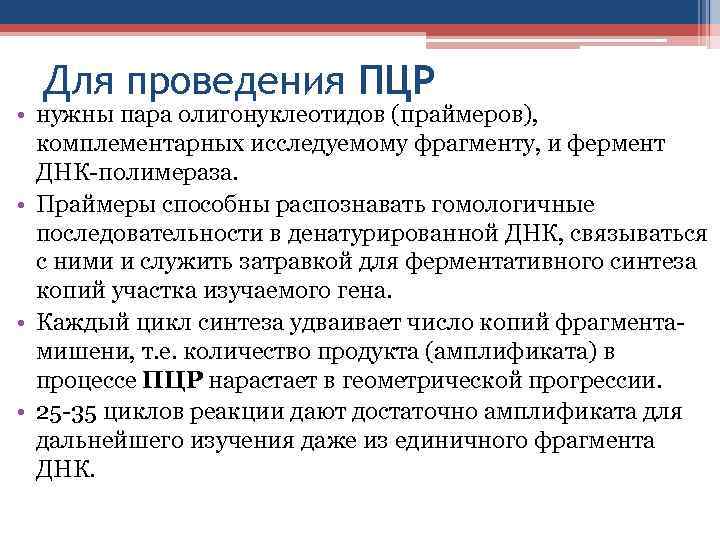 Для проведения ПЦР

• нужны пара олигонуклеотидов (праймеров), комплементарных исследуемому фрагменту, и фермент ДНК-полимераза.
• Праймеры способны распознавать гомологичные последовательности в денатурированной ДНК, связываться с ними и служить затравкой для ферментативного синтеза копий участка изучаемого гена.
• Каждый цикл синтеза удваивает число копий фрагмента-мишени, т.е. количество продукта (амплификата) в процессе ПЦР нарастает в геометрической прогрессии.
• 25-35 циклов реакции дают достаточно амплификата для дальнейшего изучения даже из единичного фрагмента ДНК.